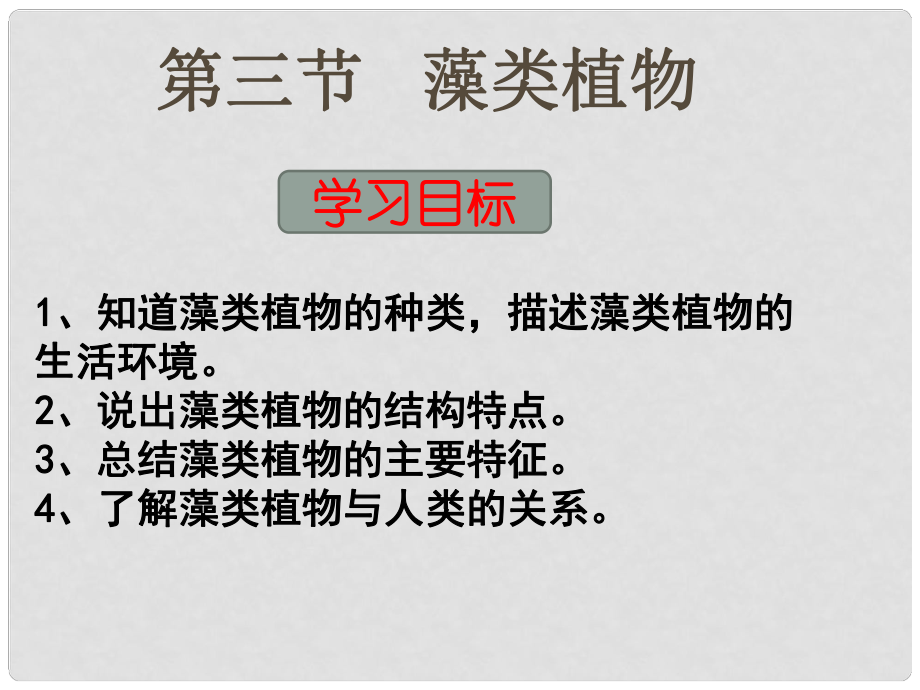 第三节　藻类植物

学习目标

1、知道藻类植物的种类，描述藻类植物的生活环境。
2、说出藻类植物的结构特点。
3、总结藻类植物的主要特征。
4、了解藻类植物与人类的关系。